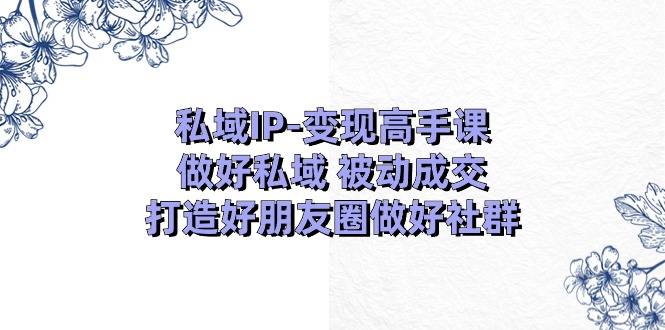 私域IP-变现高手课
做好私域 被动成交
打造好朋友圈做好社群